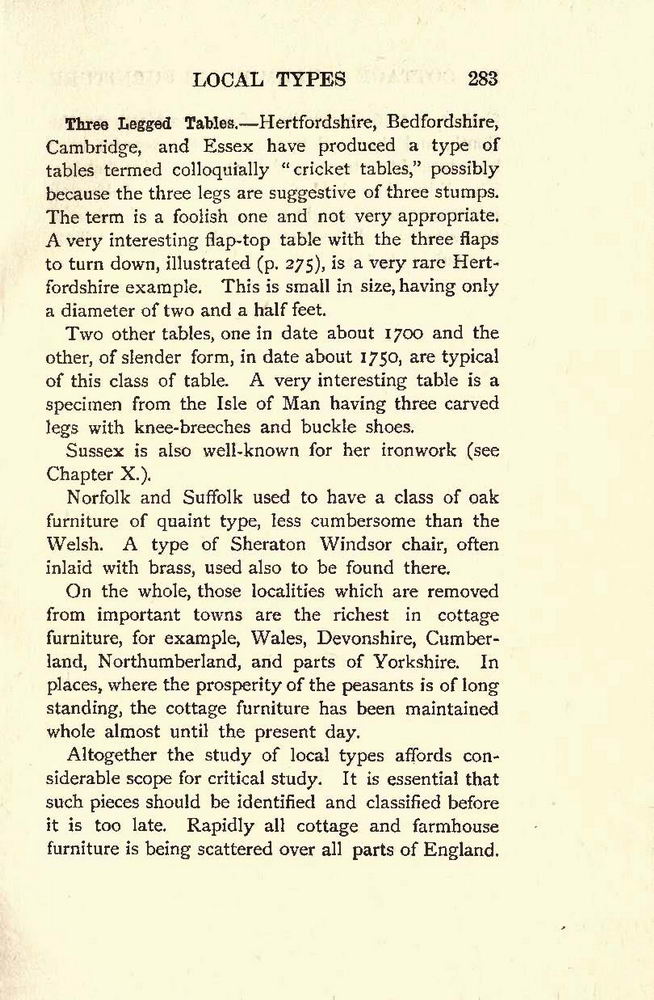 LOCAL TYPES 283

Three Legged Tables.—Hertfordshire, Bedfordshire, Cambridge, and Essex have produced a type of tables termed colloquially "cricket tables," possibly because the three legs are suggestive of three stumps. The term is a foolish one and not very appropriate. A very interesting flap-top table with the three flaps to turn down, illustrated (p. 275), is a very rare Hertfordshire example. This is small in size, having only a diameter of two and a half feet.

Two other tables, one in date about 1700 and the other, of slender form, in date about 1750, are typical of this class of table. A very interesting table is a specimen from the Isle of Man having three carved legs with knee-breeches and buckle shoes.

Sussex is also well-known for her ironwork (see Chapter X.).

Norfolk and Suffolk used to have a class of oak furniture of quaint type, less cumbersome than the Welsh. A type of Sheraton Windsor chair, often inlaid with brass, used also to be found there.

On the whole, those localities which are removed from important towns are the richest in cottage furniture, for example, Wales, Devonshire, Cumberland, Northumberland, and parts of Yorkshire. In places, where the prosperity of the peasants is of long standing, the cottage furniture has been maintained whole almost until the present day.

Altogether the study of local types affords considerable scope for critical study. It is essential that such pieces should be identified and classified before it is too late. Rapidly all cottage and farmhouse furniture is being scattered over all parts of England.